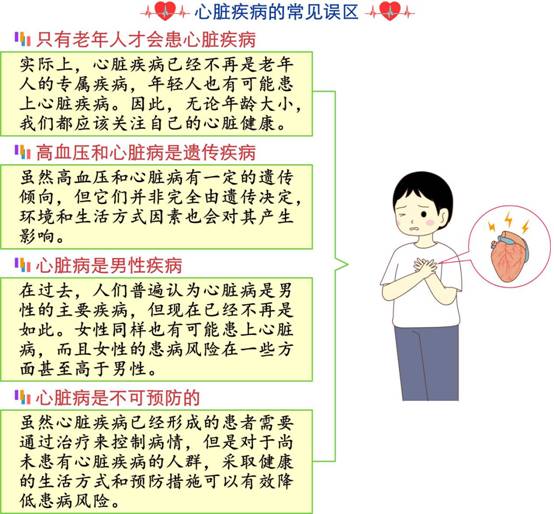 心脏疾病的常见误区

只有老年人才会患心脏疾病

实际上，心脏疾病已经不再是老年人的专属疾病，年轻人也有可能患上心脏疾病。因此，无论年龄大小，我们都应该关注自己的心脏健康。

高血压和心脏病是遗传疾病

虽然高血压和心脏病有一定的遗传倾向，但它们并非完全由遗传决定，环境和生活方式因素也会对其产生影响。

心脏病是男性疾病

在过去，人们普遍认为心脏病是男性的主要疾病，但现在已经不再是如此。女性同样也有可能患上心脏病，而且女性的患病风险在一些方面甚至高于男性。

心脏病是不可预防的

虽然心脏疾病已经形成的患者需要通过治疗来控制病情，但是对于尚未患有心脏疾病的人群，采取健康的生活方式和预防措施可以有效降低患病风险。